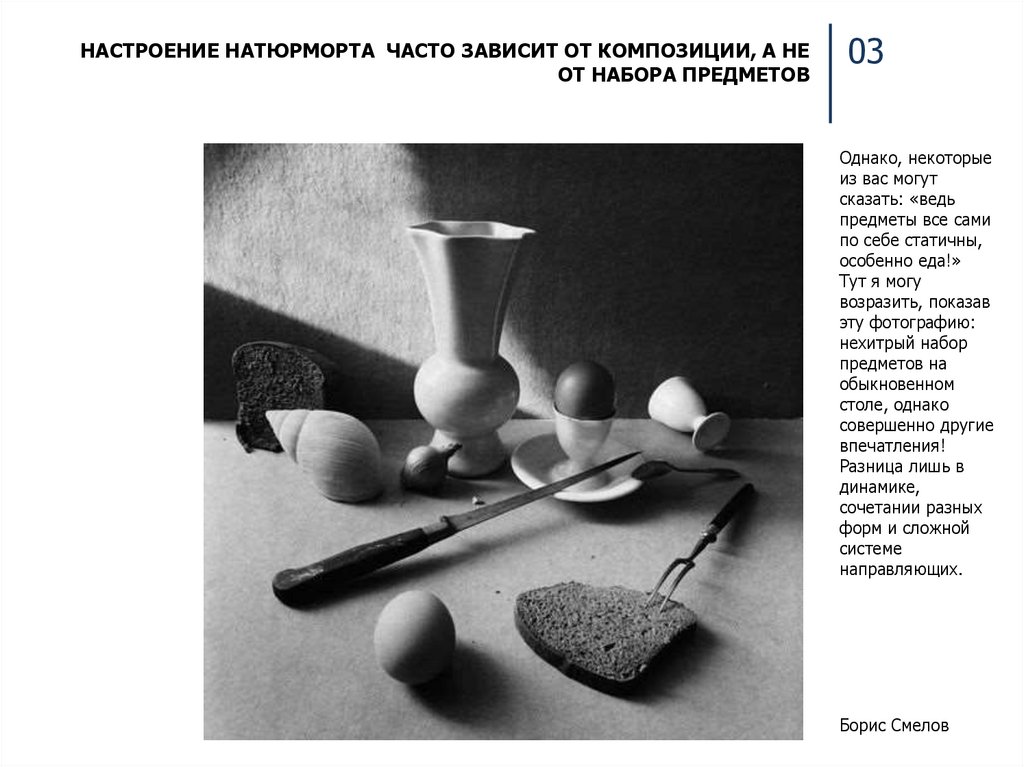 НАСТРОЕНИЕ НАТЮРМОРТА ЧАСТО ЗАВИСИТ ОТ КОМПОЗИЦИИ, А НЕ ОТ НАБОРА ПРЕДМЕТОВ

03

Однако, некоторые из вас могут сказать: «ведь предметы все сами по себе статичны, особенно еда!» Тут я могу возразить, показав эту фотографию: нехитрый набор предметов на обыкновенном столе, однако совершенно другие впечатления! Разница лишь в динамике, сочетании разных форм и сложной системе направляющих.

Борис Смелов